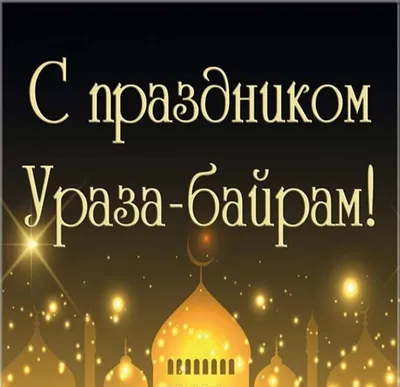 С праздником Ураза-байрам!